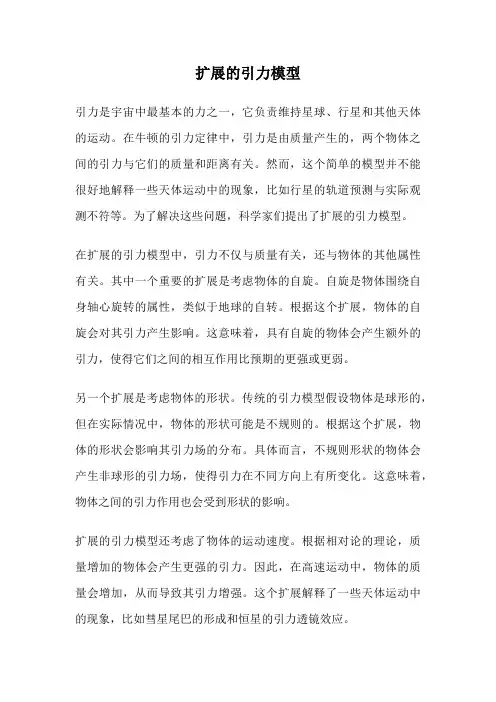 扩展的引力模型

引力是宇宙中最基本的力之一，它负责维持星球、行星和其他天体的运动。在牛顿的引力定律中，引力是由质量产生的，两个物体之间的引力与它们的质量和距离有关。然而，这个简单的模型并不能很好地解释一些天体运动中的现象，比如行星的轨道预测与实际观测不符等。为了解决这些问题，科学家们提出了扩展的引力模型。

在扩展的引力模型中，引力不仅与质量有关，还与物体的其他属性有关。其中一个重要的扩展是考虑物体的自旋。自旋是物体围绕自身轴心旋转的属性，类似于地球的自转。根据这个扩展，物体的自旋会对其引力产生影响。这意味着，具有自旋的物体会产生额外的引力，使得它们之间的相互作用比预期的更强或更弱。

另一个扩展是考虑物体的形状。传统的引力模型假设物体是球形的，但在实际情况中，物体的形状可能是不规则的。根据这个扩展，物体的形状会影响其引力场的分布。具体而言，不规则形状的物体会产生非球形的引力场，使得引力在不同方向上有所变化。这意味着，物体之间的引力作用也会受到形状的影响。

扩展的引力模型还考虑了物体的运动速度。根据相对论的理论，质量增加的物体会产生更强的引力。因此，在高速运动中，物体的质量会增加，从而导致其引力增强。这个扩展解释了一些天体运动中的现象，比如彗星尾巴的形成和恒星的引力透镜效应。